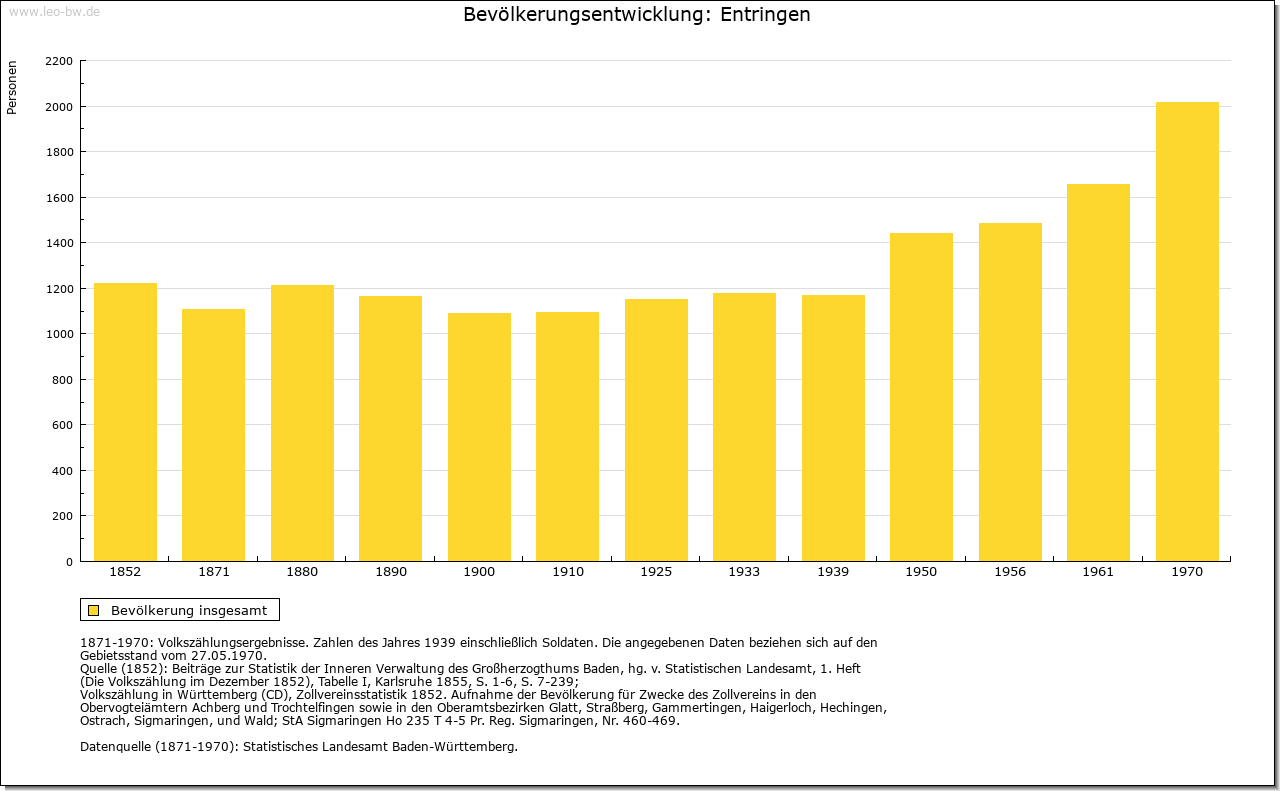 www.leo-bw.de

Bevölkerungsentwicklung: Entringen

Personen

2200
2000
1800
1600
1400
1200
1000
800
600
400
200
0

1852 1871 1880 1890 1900 1910 1925 1933 1939 1950 1956 1961 1970

Bevölkerung insgesamt

1871-1970: Volkszählungsergebnisse. Zahlen des Jahres 1939 einschließlich Soldaten. Die angegebenen Daten beziehen sich auf den Gebietsstand vom 27.05.1970.
Quelle (1852): Beiträge zur Statistik der Inneren Verwaltung des Großherzogthums Baden, hg. v. Statistischen Landesamt, 1. Heft (Die Volkszählung im Dezember 1852), Tabelle I, Karlsruhe 1855, S. 1-6, S. 7-239;
Volkszählung in Württemberg (CD), Zollvereinsstatistik 1852. Aufnahme der Bevölkerung für Zwecke des Zollvereins in den Obervogteiämtern Achberg und Trochtelfingen sowie in den Oberamtsbezirken Glatt, Straßberg, Gammertingen, Haigerloch, Hechingen, Ostrach, Sigmaringen, und Wald; StA Sigmaringen Ho 235 T 4-5 Pr. Reg. Sigmaringen, Nr. 460-469.

Datenquelle (1871-1970): Statistisches Landesamt Baden-Württemberg.